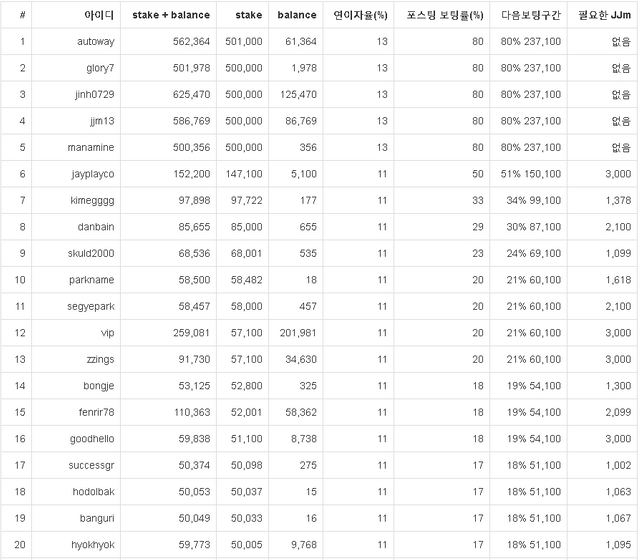 | # | 아이디 | stake + balance | stake | balance | 연이자율(%) | 포스팅 보팅률(%) | 다음보팅구간 | 필요한 JJm |
|---|---|---|---|---|---|---|---|---|
| 1 | autoway | 562,364 | 501,000 | 61,364 | 13 | 80 | 80% 237,100 | 없음 |
| 2 | glory7 | 501,978 | 500,000 | 1,978 | 13 | 80 | 80% 237,100 | 없음 |
| 3 | jinh0729 | 625,470 | 500,000 | 125,470 | 13 | 80 | 80% 237,100 | 없음 |
| 4 | jjm13 | 586,769 | 500,000 | 86,769 | 13 | 80 | 80% 237,100 | 없음 |
| 5 | manamine | 500,356 | 500,000 | 356 | 13 | 80 | 80% 237,100 | 없음 |
| 6 | jayplayco | 152,200 | 147,100 | 5,100 | 11 | 50 | 51% 150,100 | 3,000 |
| 7 | kimegggg | 97,898 | 97,722 | 177 | 11 | 33 | 34% 99,100 | 1,378 |
| 8 | danbain | 85,655 | 85,000 | 655 | 11 | 29 | 30% 87,100 | 2,100 |
| 9 | skuld2000 | 68,536 | 68,001 | 535 | 11 | 23 | 24% 69,100 | 1,099 |
| 10 | parkname | 58,500 | 58,482 | 18 | 11 | 20 | 21% 60,100 | 1,618 |
| 11 | segyepark | 58,457 | 58,000 | 457 | 11 | 20 | 21% 60,100 | 2,100 |
| 12 | vip | 259,081 | 57,100 | 201,981 | 11 | 20 | 21% 60,100 | 3,000 |
| 13 | zzings | 91,730 | 57,100 | 34,630 | 11 | 20 | 21% 60,100 | 3,000 |
| 14 | bongje | 53,125 | 52,800 | 325 | 11 | 18 | 19% 54,100 | 1,300 |
| 15 | fenrir78 | 110,363 | 52,001 | 58,362 | 11 | 18 | 19% 54,100 | 2,099 |
| 16 | goodhello | 59,838 | 51,100 | 8,738 | 11 | 18 | 19% 54,100 | 3,000 |
| 17 | successgr | 50,374 | 50,098 | 275 | 11 | 17 | 18% 51,100 | 1,002 |
| 18 | hodolbak | 50,053 | 50,037 | 15 | 11 | 17 | 18% 51,100 | 1,063 |
| 19 | banguri | 50,049 | 50,033 | 16 | 11 | 17 | 18% 51,100 | 1,067 |
| 20 | hyokhyok | 59,773 | 50,005 | 9,768 | 11 | 17 | 18% 51,100 | 1,095 |